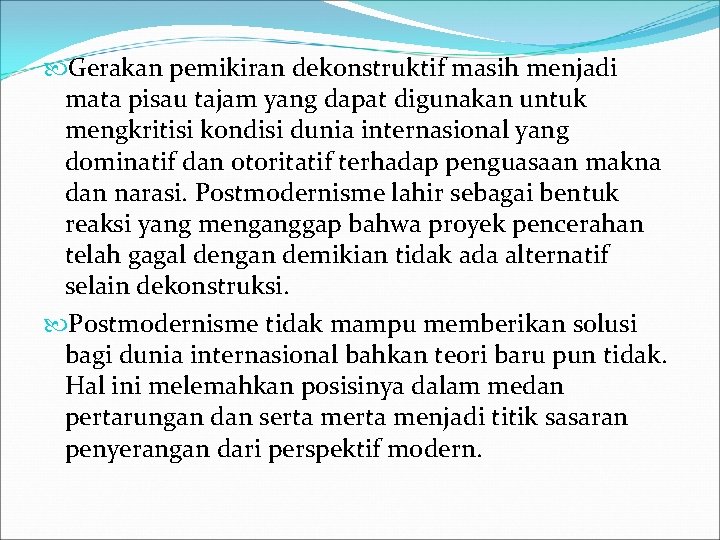 Gerakan pemikiran dekonstruktif masih menjadi mata pisau tajam yang dapat digunakan untuk mengkritisi kondisi dunia internasional yang dominatif dan otoritatif terhadap penguasaan makna dan narasi. Postmodernisme lahir sebagai bentuk reaksi yang menganggap bahwa proyek pencerahan telah gagal dengan demikian tidak ada alternatif selain dekonstruksi.

Postmodernisme tidak mampu memberikan solusi bagi dunia internasional bahkan teori baru pun tidak. Hal ini melemahkan posisinya dalam medan pertarungan dan serta merta menjadi titik sasaran penyerangan dari perspektif modern.